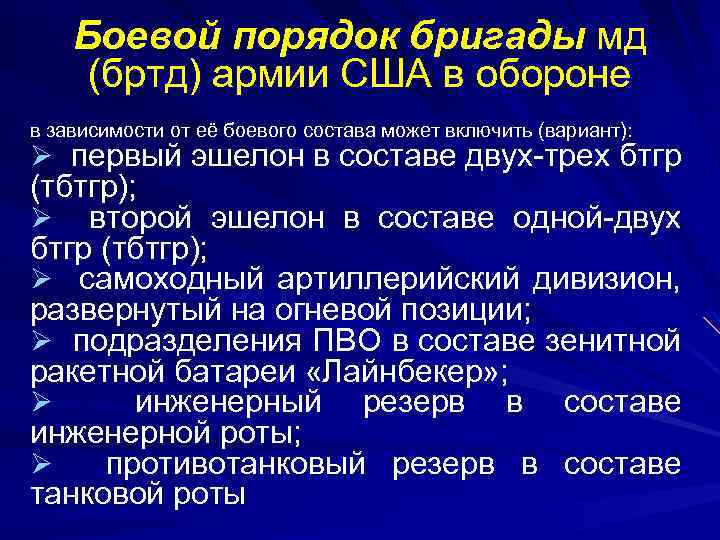 Боевой порядок бригады мд (бртд) армии США в обороне

в зависимости от её боевого состава может включить (вариант):
➢ первый эшелон в составе двух-трех бтгр (тбтгр);
➢ второй эшелон в составе одной-двух бтгр (тбтгр);
➢ самоходный артиллерийский дивизион, развернутый на огневой позиции;
➢ подразделения ПВО в составе зенитной ракетной батареи «Лайнбекер»;
➢ инженерный резерв в составе инженерной роты;
➢ противотанковый резерв в составе танковой роты